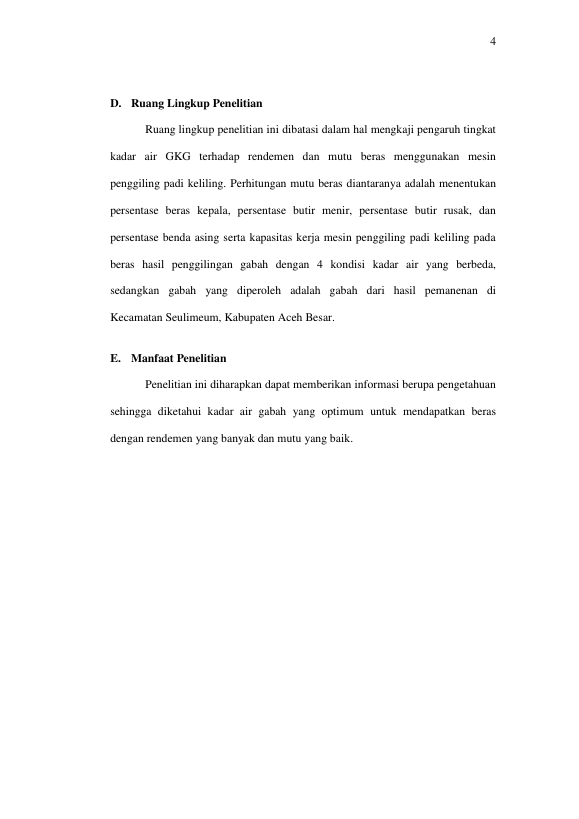 4

D. Ruang Lingkup Penelitian

Ruang lingkup penelitian ini dibatasi dalam hal mengkaji pengaruh tingkat kadar air GKG terhadap rendemen dan mutu beras menggunakan mesin penggiling padi keliling. Perhitungan mutu beras diantaranya adalah menentukan persentase beras kepala, persentase butir menir, persentase butir rusak, dan persentase benda asing serta kapasitas kerja mesin penggiling padi keliling pada beras hasil penggilingan gabah dengan 4 kondisi kadar air yang berbeda, sedangkan gabah yang diperoleh adalah gabah dari hasil pemanenan di Kecamatan Seulimeum, Kabupaten Aceh Besar.

E. Manfaat Penelitian

Penelitian ini diharapkan dapat memberikan informasi berupa pengetahuan sehingga diketahui kadar air gabah yang optimum untuk mendapatkan beras dengan rendemen yang banyak dan mutu yang baik.